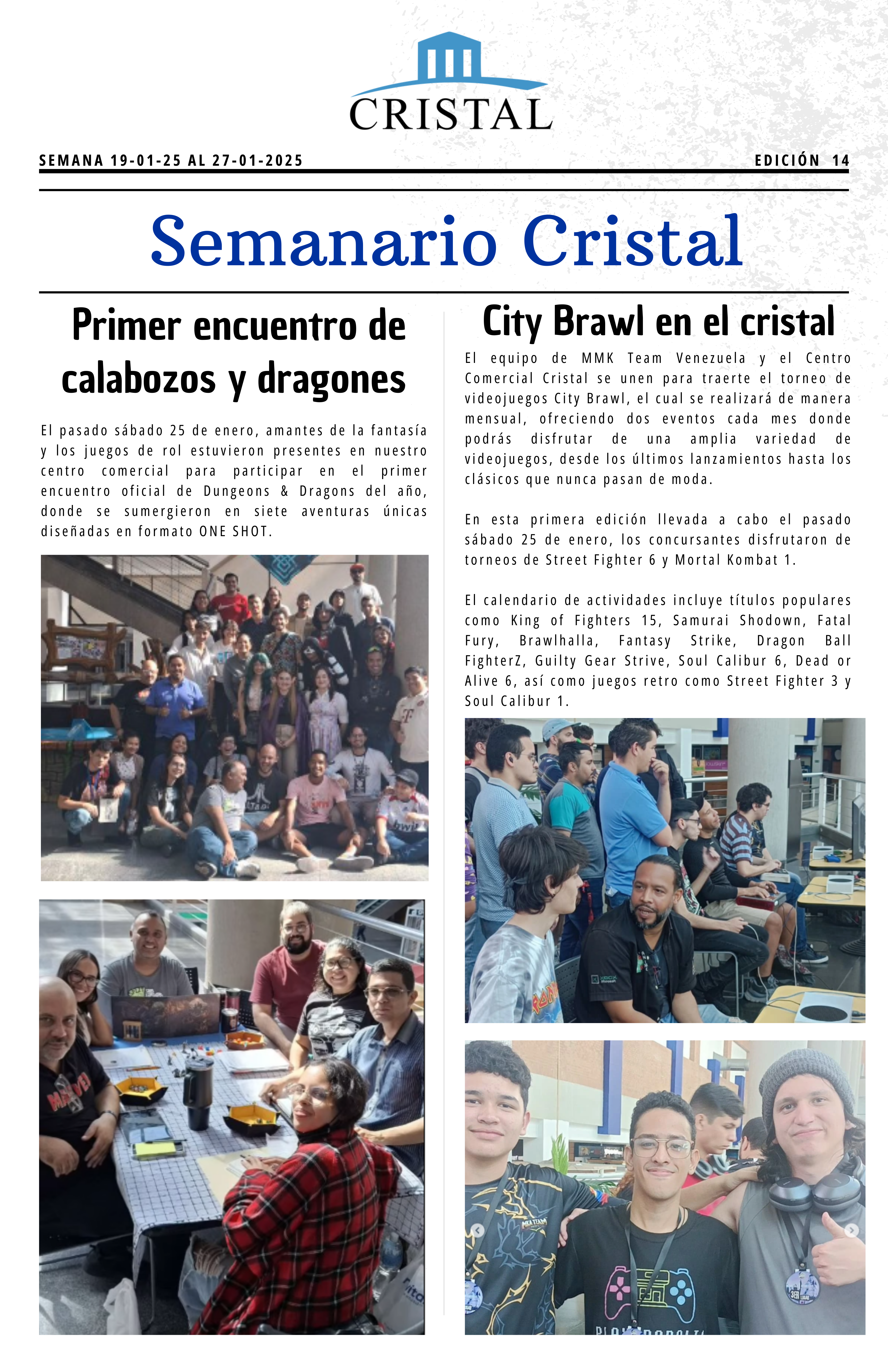 CRISTAL

SEMANA 19-01-25 AL 27-01-2025

EDICIÓN 14

Semanario Cristal

Primer encuentro de calabozos y dragones

El pasado sábado 25 de enero, amantes de la fantasía y los juegos de rol estuvieron presentes en nuestro centro comercial para participar en el primer encuentro oficial de Dungeons & Dragons del año, donde se sumergieron en siete aventuras únicas diseñadas en formato ONE SHOT.

City Brawl en el cristal

El equipo de MMK Team Venezuela y el Centro Comercial Cristal se unen para traerte el torneo de videojuegos City Brawl, el cual se realizará de manera mensual, ofreciendo dos eventos cada mes donde podrás disfrutar de una amplia variedad de videojuegos, desde los últimos lanzamientos hasta los clásicos que nunca pasan de moda.

En esta primera edición llevada a cabo el pasado sábado 25 de enero, los concursantes disfrutaron de torneos de Street Fighter 6 y Mortal Kombat 1.

El calendario de actividades incluye títulos populares como King of Fighters 15, Samurai Shodown, Fatal Fury, Brawlhalla, Fantasy Strike, Dragon Ball FighterZ, Guilty Gear Strive, Soul Calibur 6, Dead or Alive 6, así como juegos retro como Street Fighter 3 y Soul Calibur 1.